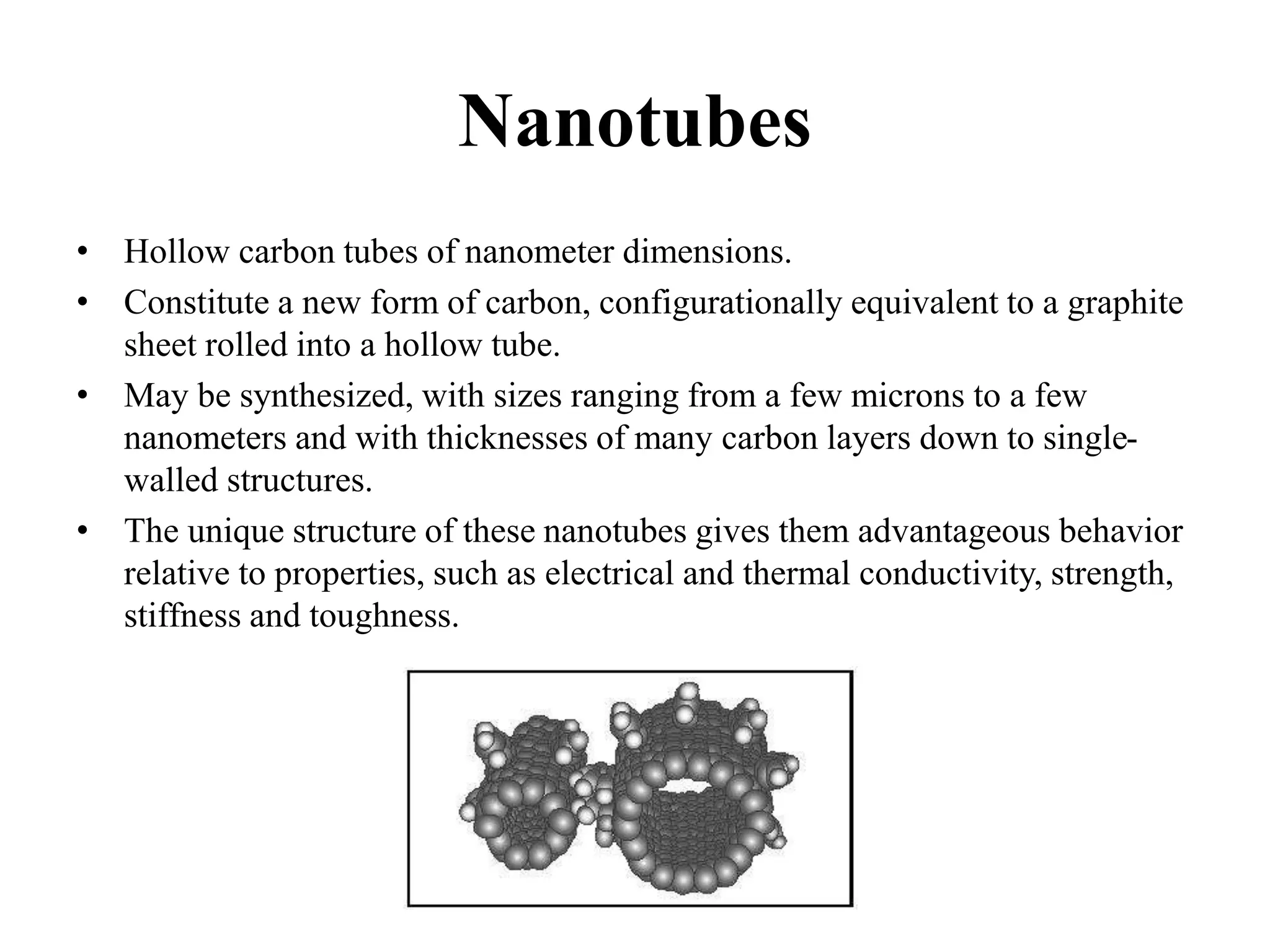 Nanotubes

• Hollow carbon tubes of nanometer dimensions.
• Constitute a new form of carbon, configurationally equivalent to a graphite sheet rolled into a hollow tube.
• May be synthesized, with sizes ranging from a few microns to a few nanometers and with thicknesses of many carbon layers down to single-walled structures.
• The unique structure of these nanotubes gives them advantageous behavior relative to properties, such as electrical and thermal conductivity, strength, stiffness and toughness.